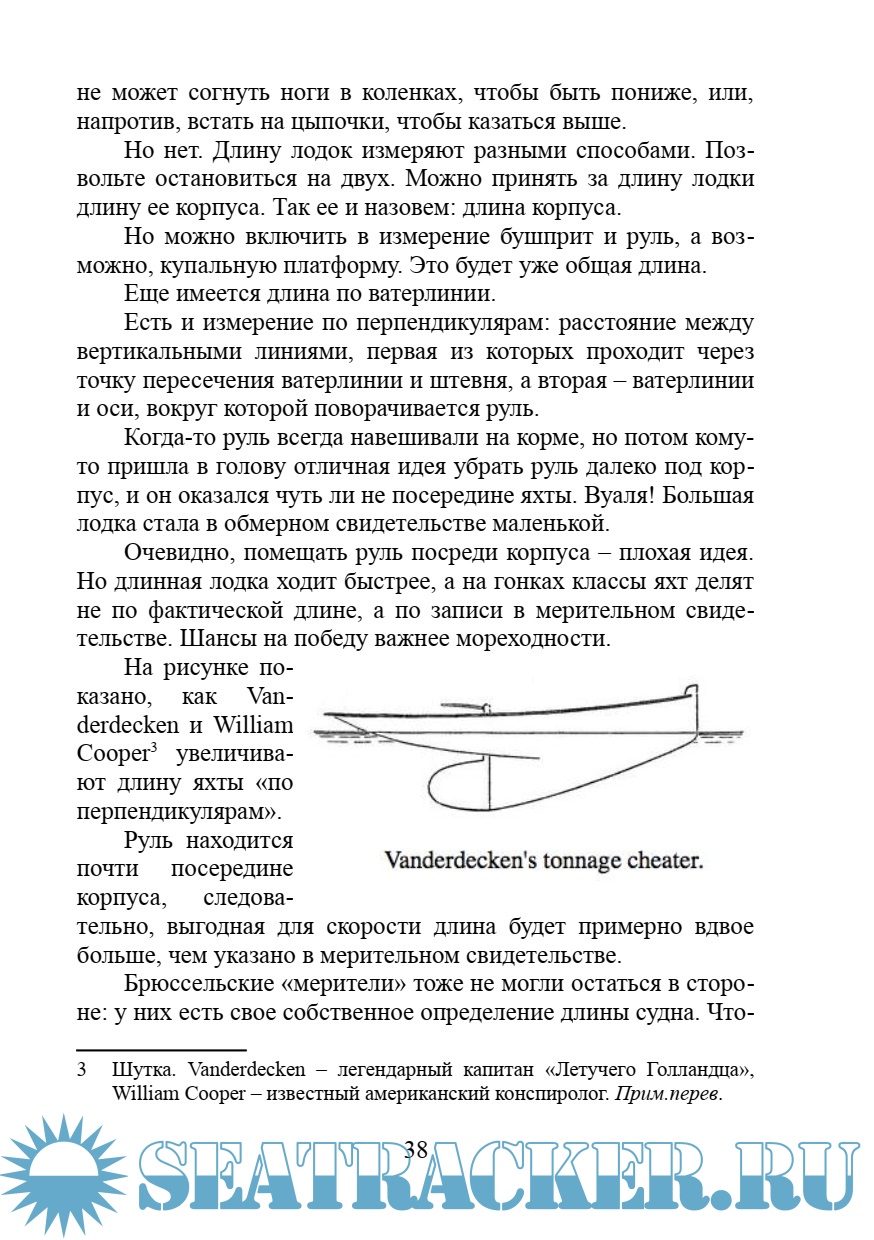 не может согнуть ноги в коленках, чтобы быть пониже, или, напротив, встать на цыпочки, чтобы казаться выше.

Но нет. Длину лодок измеряют разными способами. Позвольте остановиться на двух. Можно принять за длину лодки длину ее корпуса. Так ее и назовем: длина корпуса.

Но можно включить в измерение бушприт и руль, а возможно, купальную платформу. Это будет уже общая длина.

Еще имеется длина по ватерлинии.

Есть и измерение по перпендикулярам: расстояние между вертикальными линиями, первая из которых проходит через точку пересечения ватерлинии и штевня, а вторая – ватерлинии и оси, вокруг которой поворачивается руль.

Когда-то руль всегда навешивали на корме, но потом кому-то пришла в голову отличная идея убрать руль далеко под корпус, и он оказался чуть ли не посередине яхты. Вуаля! Большая лодка стала в обмерном свидетельстве маленькой.

Очевидно, помещать руль посреди корпуса – плохая идея. Но длинная лодка ходит быстрее, а на гонках классы яхт делят не по фактической длине, а по записи в мерительном свидетельстве. Шансы на победу важнее мореходности.

На рисунке показано, как Vanderdecken и William Cooper$^3$ увеличивают длину яхты «по перпендикулярам».

Vanderdecken's tonnage cheater.

Руль находится почти посередине корпуса, следовательно, выгодная для скорости длина будет примерно вдвое больше, чем указано в мерительном свидетельстве.

Брюссельские «мерители» тоже не могли остаться в стороне: у них есть свое собственное определение длины судна. Что-

3 Шутка. Vanderdecken – легендарный капитан «Летучего Голландца», William Cooper – известный американский конспиролог. Прим.перев.

38

SEATRACKER.RU